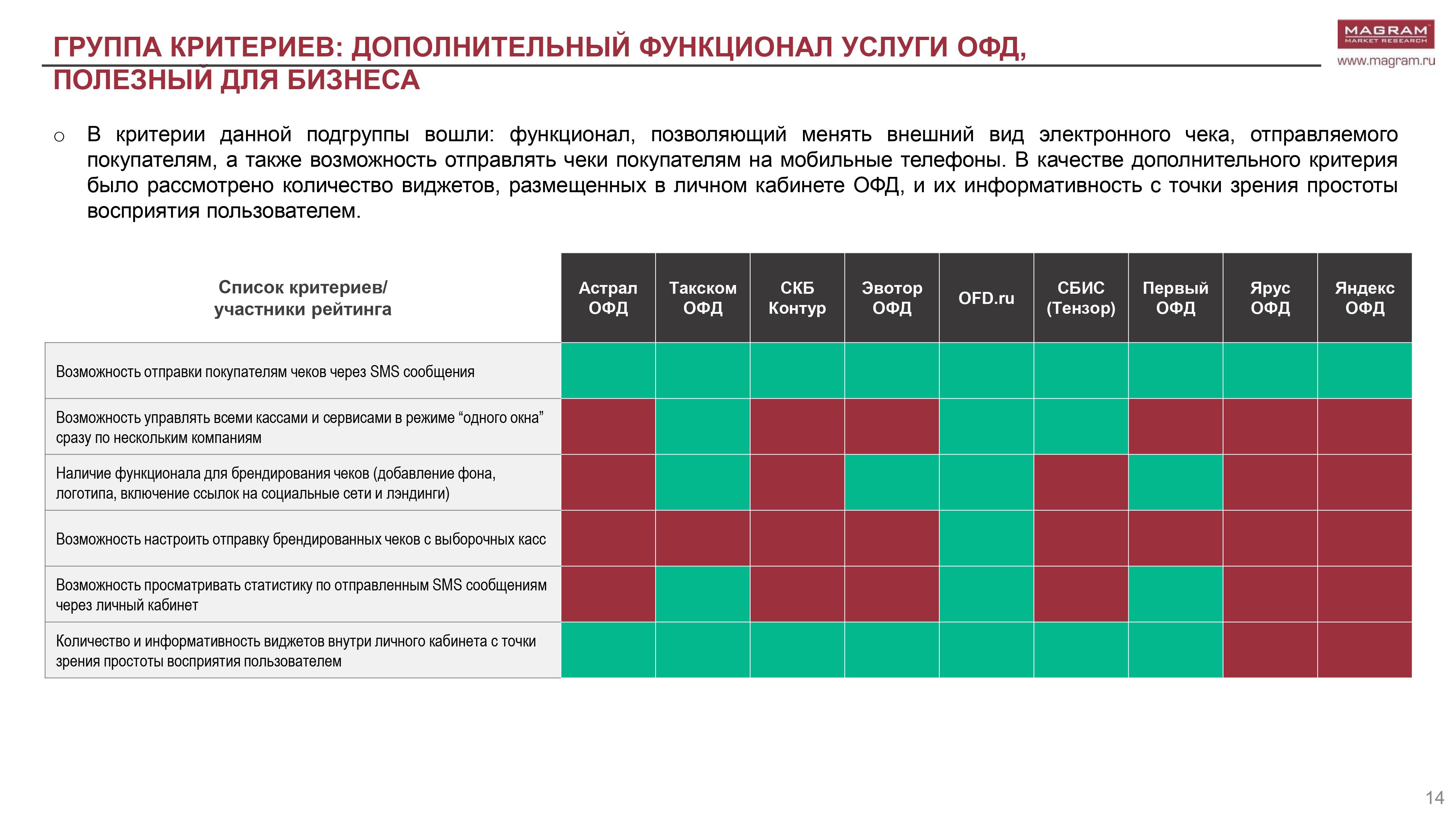 ГРУППА КРИТЕРИЕВ: ДОПОЛНИТЕЛЬНЫЙ ФУНКЦИОНАЛ УСЛУГИ ОФД, ПОЛЕЗНЫЙ ДЛЯ БИЗНЕСА

MAGRAM MARKET RESEARCH
www.magram.ru

○ В критерии данной подгруппы вошли: функционал, позволяющий менять внешний вид электронного чека, отправляемого покупателям, а также возможность отправлять чеки покупателям на мобильные телефоны. В качестве дополнительного критерия было рассмотрено количество виджетов, размещенных в личном кабинете ОФД, и их информативность с точки зрения простоты восприятия пользователем.

| Список критериев/ участники рейтинга | Астрал ОФД | Такском ОФД | СКБ Контур | Эвотор ОФД | OFD.ru | СБИС (Тензор) | Первый ОФД | Ярус ОФД | Яндекс ОФД |
|---|---|---|---|---|---|---|---|---|---|
| Возможность отправки покупателям чеков через SMS сообщения | | | | | | | | | |
| Возможность управлять всеми кассами и сервисами в режиме “одного окна” сразу по нескольким компаниям | | | | | | | | | |
| Наличие функционала для брендирования чеков (добавление фона, логотипа, включение ссылок на социальные сети и лэндинги) | | | | | | | | | |
| Возможность настроить отправку брендированных чеков с выборочных касс | | | | | | | | | |
| Возможность просматривать статистику по отправленным SMS сообщениям через личный кабинет | | | | | | | | | |
| Количество и информативность виджетов внутри личного кабинета с точки зрения простоты восприятия пользователем | | | | | | | | | |

14